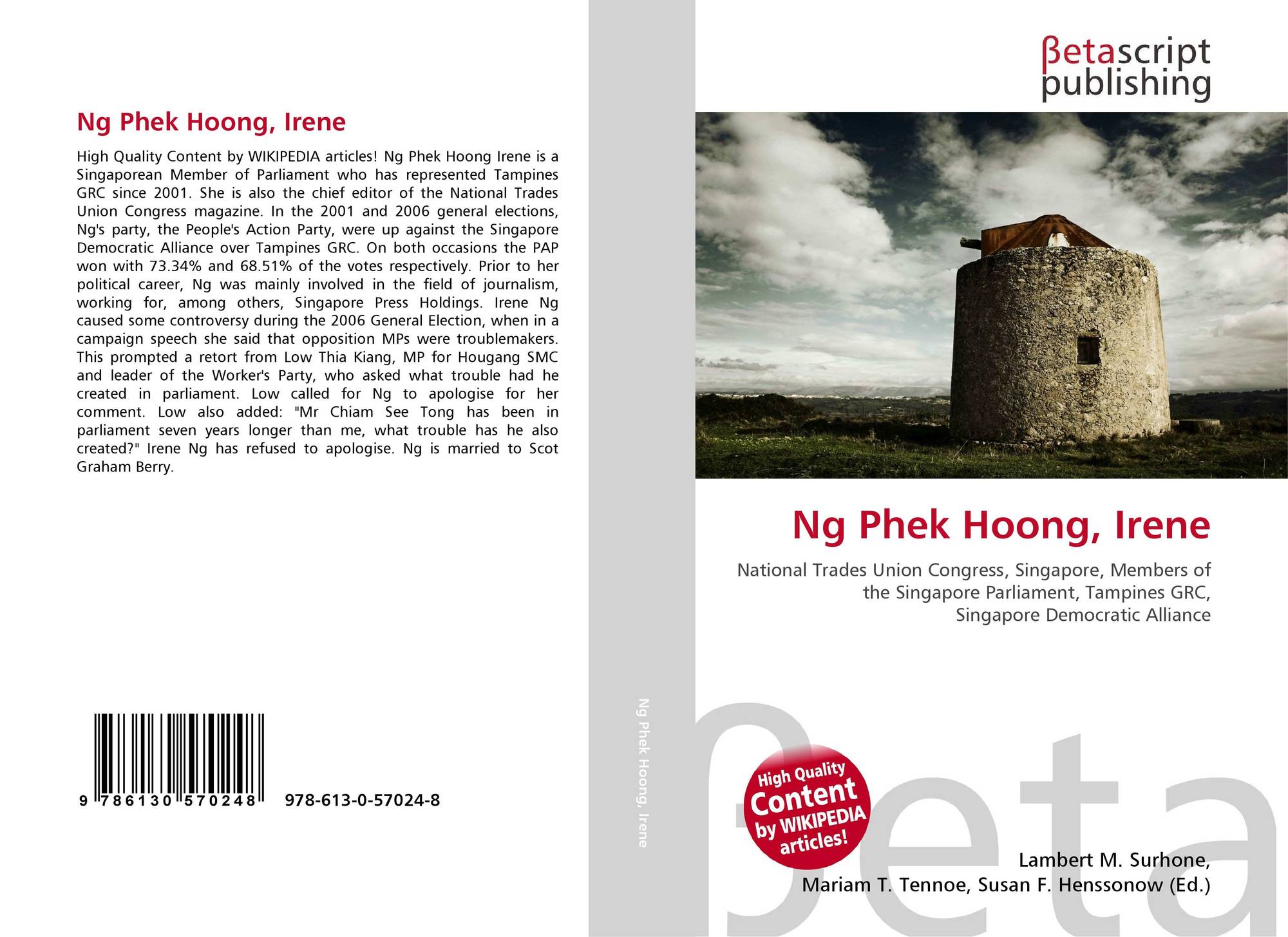 Ng Phek Hoong, Irene

High Quality Content by WIKIPEDIA articles! Ng Phek Hoong Irene is a Singaporean Member of Parliament who has represented Tampines GRC since 2001. She is also the chief editor of the National Trades Union Congress magazine. In the 2001 and 2006 general elections, Ng's party, the People's Action Party, were up against the Singapore Democratic Alliance over Tampines GRC. On both occasions the PAP won with 73.34% and 68.51% of the votes respectively. Prior to her political career, Ng was mainly involved in the field of journalism, working for, among others, Singapore Press Holdings. Irene Ng caused some controversy during the 2006 General Election, when in a campaign speech she said that opposition MPs were troublemakers. This prompted a retort from Low Thia Kiang, MP for Hougang SMC and leader of the Worker's Party, who asked what trouble had he created in parliament. Low called for Ng to apologise for her comment. Low also added: "Mr Chiam See Tong has been in parliament seven years longer than me, what trouble has he also created?" Irene Ng has refused to apologise. Ng is married to Scot Graham Berry.

9 786130 570248

978-613-0-57024-8

Ng Phek Hoong, Irene

βetascript publishing

Ng Phek Hoong, Irene

National Trades Union Congress, Singapore, Members of the Singapore Parliament, Tampines GRC, Singapore Democratic Alliance

High Quality Content by WIKIPEDIA articles!

βeta

Lambert M. Surhone, Mariam T. Tennoe, Susan F. Henssonow (Ed.)